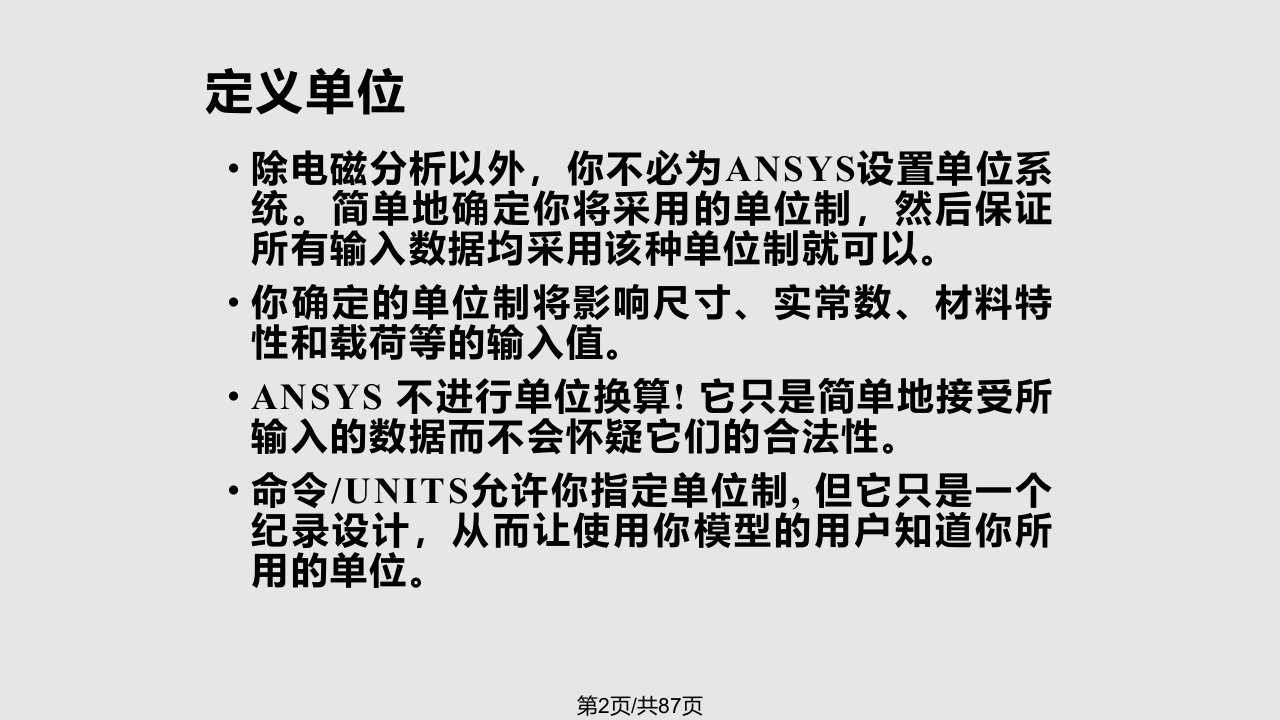 定义单位

• 除电磁分析以外，你不必为ANSYS设置单位系统。简单地确定你将采用的单位制，然后保证所有输入数据均采用该种单位制就可以。

• 你确定的单位制将影响尺寸、实常数、材料特性和载荷等的输入值。

• ANSYS 不进行单位换算! 它只是简单地接受所输入的数据而不会怀疑它们的合法性。

• 命令/UNITS允许你指定单位制, 但它只是一个纪录设计，从而让使用你模型的用户知道你所用的单位。

第2页/共87页